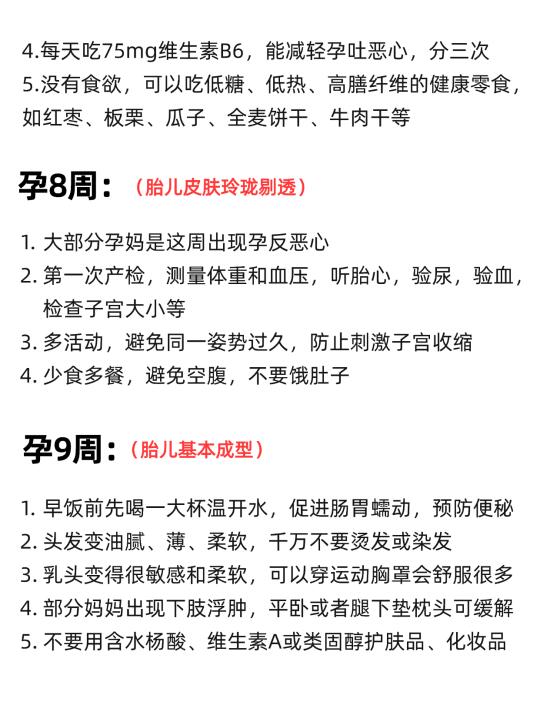 4.每天吃75mg维生素B6，能减轻孕吐恶心，分三次
5.没有食欲，可以吃低糖、低热、高膳纤维的健康零食，如红枣、板栗、瓜子、全麦饼干、牛肉干等

孕8周：（胎儿皮肤玲珑剔透）

1. 大部分孕妈是这周出现孕反恶心
2. 第一次产检，测量体重和血压，听胎心，验尿，验血，检查子宫大小等
3. 多活动，避免同一姿势过久，防止刺激子宫收缩
4. 少食多餐，避免空腹，不要饿肚子

孕9周：（胎儿基本成型）

1. 早饭前先喝一大杯温开水，促进肠胃蠕动，预防便秘
2. 头发变油腻、薄、柔软，千万不要烫发或染发
3. 乳头变得很敏感和柔软，可以穿运动胸罩会舒服很多
4. 部分妈妈出现下肢浮肿，平卧或者腿下垫枕头可缓解
5. 不要用含水杨酸、维生素A或类固醇护肤品、化妆品